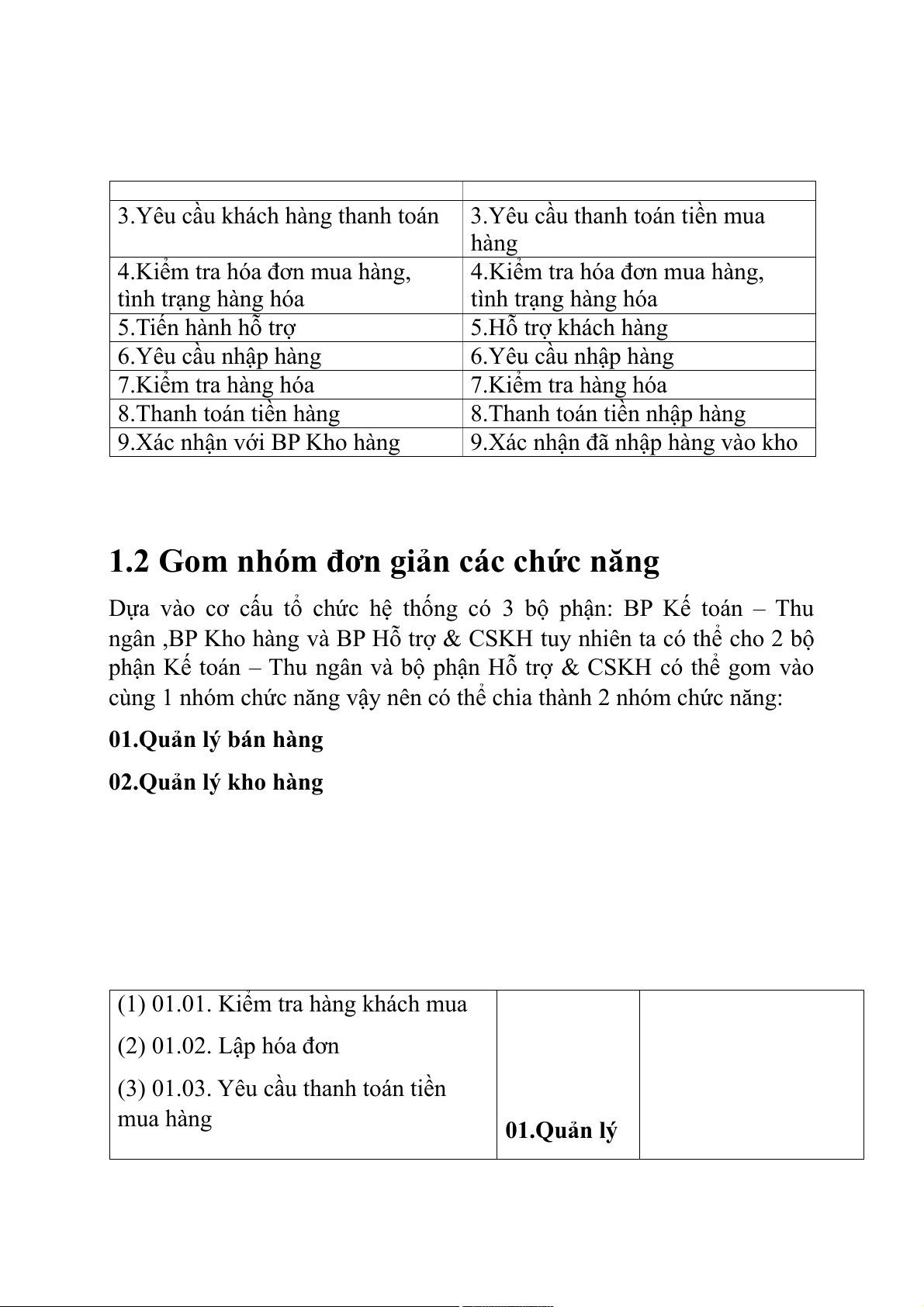 | | |
|---|---|
| 3.Yêu cầu khách hàng thanh toán | 3.Yêu cầu thanh toán tiền mua hàng |
| 4.Kiểm tra hóa đơn mua hàng, tình trạng hàng hóa | 4.Kiểm tra hóa đơn mua hàng, tình trạng hàng hóa |
| 5.Tiến hành hỗ trợ | 5.Hỗ trợ khách hàng |
| 6.Yêu cầu nhập hàng | 6.Yêu cầu nhập hàng |
| 7.Kiểm tra hàng hóa | 7.Kiểm tra hàng hóa |
| 8.Thanh toán tiền hàng | 8.Thanh toán tiền nhập hàng |
| 9.Xác nhận với BP Kho hàng | 9.Xác nhận đã nhập hàng vào kho |

1.2 Gom nhóm đơn giản các chức năng

Dựa vào cơ cấu tổ chức hệ thống có 3 bộ phận: BP Kế toán – Thu ngân ,BP Kho hàng và BP Hỗ trợ & CSKH tuy nhiên ta có thể cho 2 bộ phận Kế toán – Thu ngân và bộ phận Hỗ trợ & CSKH có thể gom vào cùng 1 nhóm chức năng vậy nên có thể chia thành 2 nhóm chức năng:

01.Quản lý bán hàng

02.Quản lý kho hàng

| | | |
|---|---|---|
| (1) 01.01. Kiểm tra hàng khách mua<br>(2) 01.02. Lập hóa đơn<br>(3) 01.03. Yêu cầu thanh toán tiền mua hàng | 01.Quản lý | |